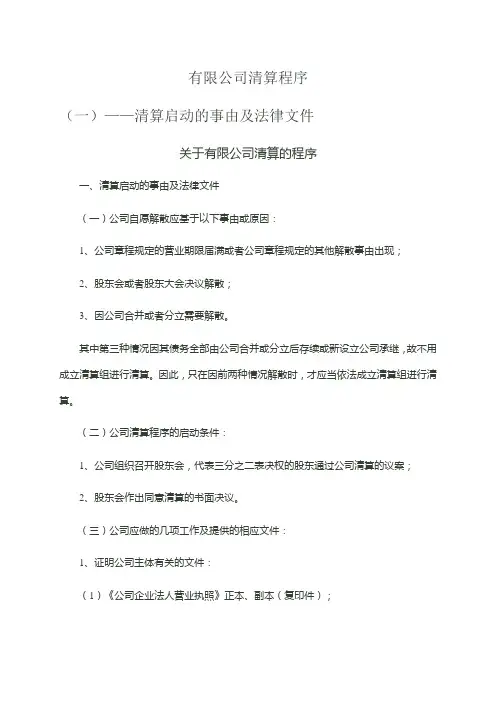 有限公司清算程序

（一）——清算启动的事由及法律文件

关于有限公司清算的程序

一、清算启动的事由及法律文件

（一）公司自愿解散应基于以下事由或原因：

1、公司章程规定的营业期限届满或者公司章程规定的其他解散事由出现；

2、股东会或者股东大会决议解散；

3、因公司合并或者分立需要解散。

其中第三种情况因其债务全部由公司合并或分立后存续或新设立公司承继，故不用成立清算组进行清算。因此，只在因前两种情况解散时，才应当依法成立清算组进行清算。

（二）公司清算程序的启动条件：

1、公司组织召开股东会，代表三分之二表决权的股东通过公司清算的议案；

2、股东会作出同意清算的书面决议。

（三）公司应做的几项工作及提供的相应文件：

1、证明公司主体有关的文件：

（1）《公司企业法人营业执照》正本、副本（复印件）；